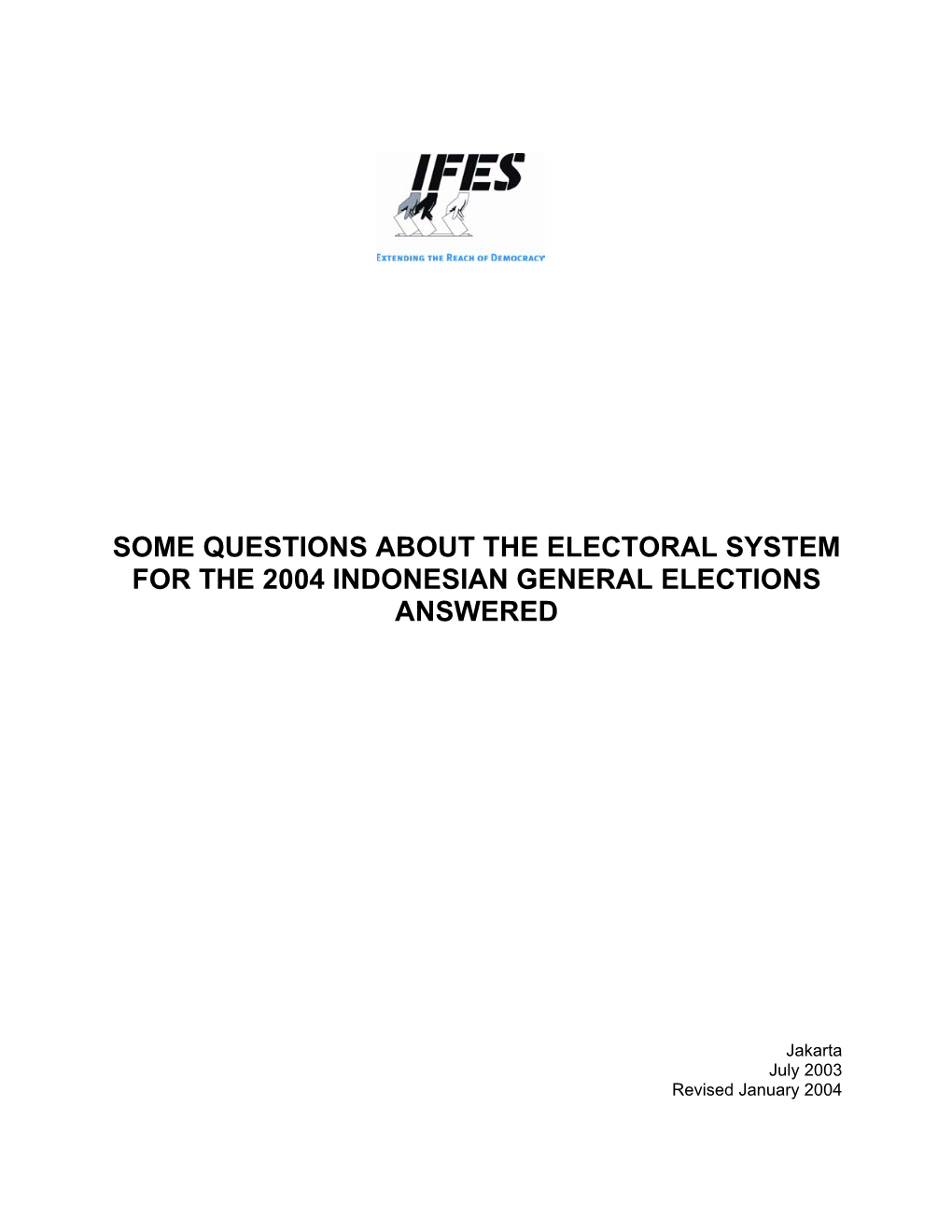 IFES

EXTENDING THE REACH OF DEMOCRACY

SOME QUESTIONS ABOUT THE ELECTORAL SYSTEM FOR THE 2004 INDONESIAN GENERAL ELECTIONS ANSWERED

Jakarta
July 2003
Revised January 2004